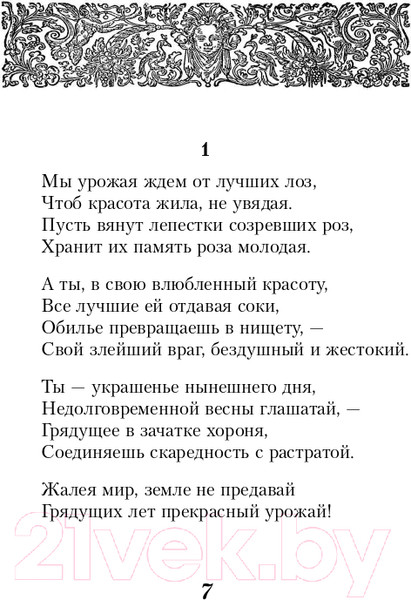 1

Мы урожая ждем от лучших лоз,
Чтоб красота жила, не увядая.
Пусть вянут лепестки созревших роз,
Хранит их память роза молодая.

А ты, в свою влюбленный красоту,
Все лучшие ей отдавая соки,
Обилье превращаешь в нищету, —
Свой злейший враг, бездушный и жестокий.

Ты — украшенье нынешнего дня,
Недолговременной весны глашатай, —
Грядущее в зачатке хороня,
Соединяешь скаредность с растратой.

Жалея мир, земле не предавай
Грядущих лет прекрасный урожай!

21vek.by

7